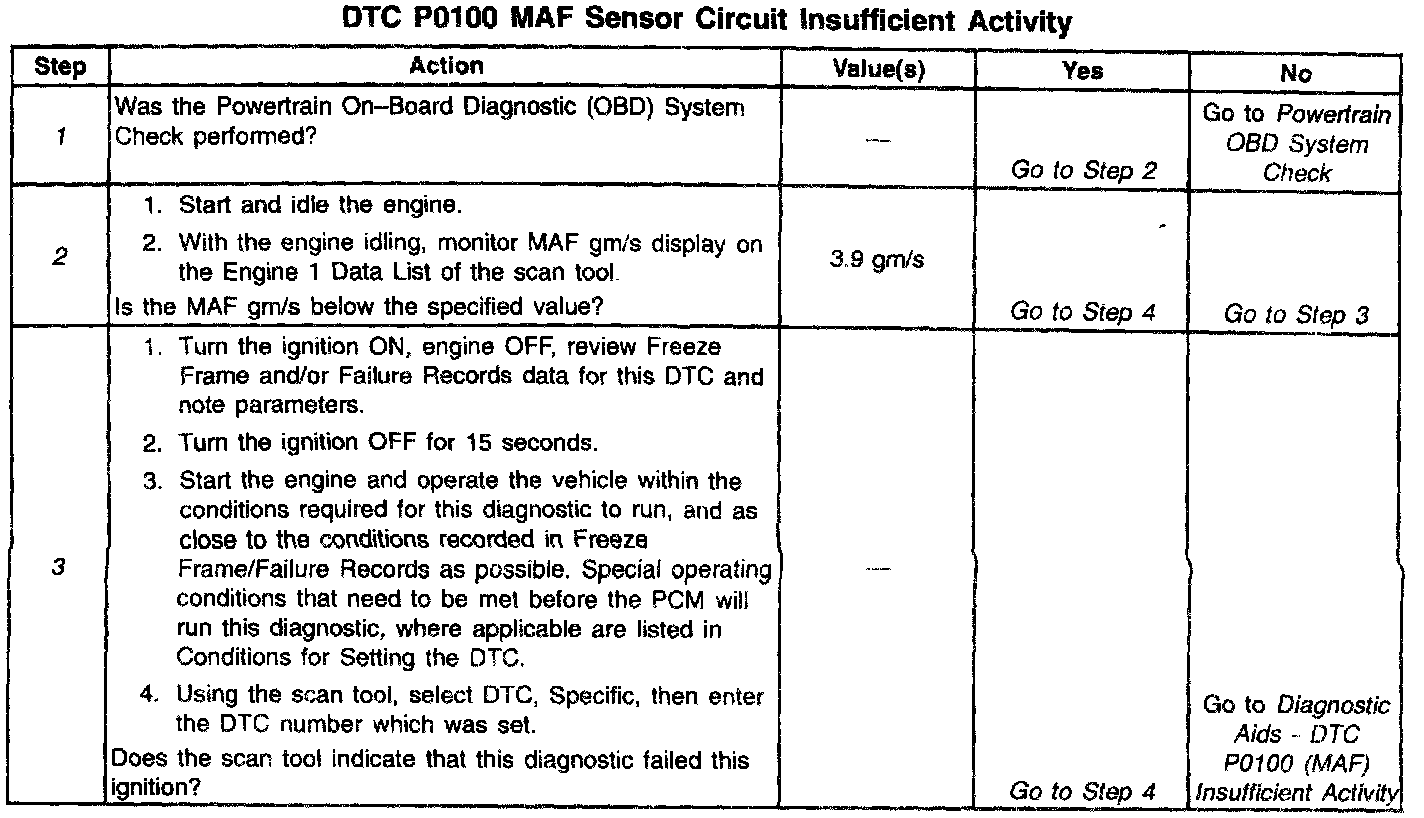 DTC P0100 MAF Sensor Circuit Insufficient Activity

| Step | Action | Value(s) | Yes | No |
|---|---|---|---|---|
| 1 | Was the Powertrain On–Board Diagnostic (OBD) System Check performed? | — | Go to Step 2 | Go to Powertrain OBD System Check |
| 2 | 1. Start and idle the engine. 2. With the engine idling, monitor MAF gm/s display on the Engine 1 Data List of the scan tool. Is the MAF gm/s below the specified value? | 3.9 gm/s | Go to Step 4 | Go to Step 3 |
| 3 | 1. Turn the ignition ON, engine OFF, review Freeze Frame and/or Failure Records data for this DTC and note parameters. 2. Turn the ignition OFF for 15 seconds. 3. Start the engine and operate the vehicle within the conditions required for this diagnostic to run, and as close to the conditions recorded in Freeze Frame/Failure Records as possible. Special operating conditions that need to be met before the PCM will run this diagnostic, where applicable are listed in Conditions for Setting the DTC. 4. Using the scan tool, select DTC, Specific, then enter the DTC number which was set. Does the scan tool indicate that this diagnostic failed this ignition? | — | Go to Step 4 | Go to Diagnostic Aids - DTC P0100 (MAF) Insufficient Activity |